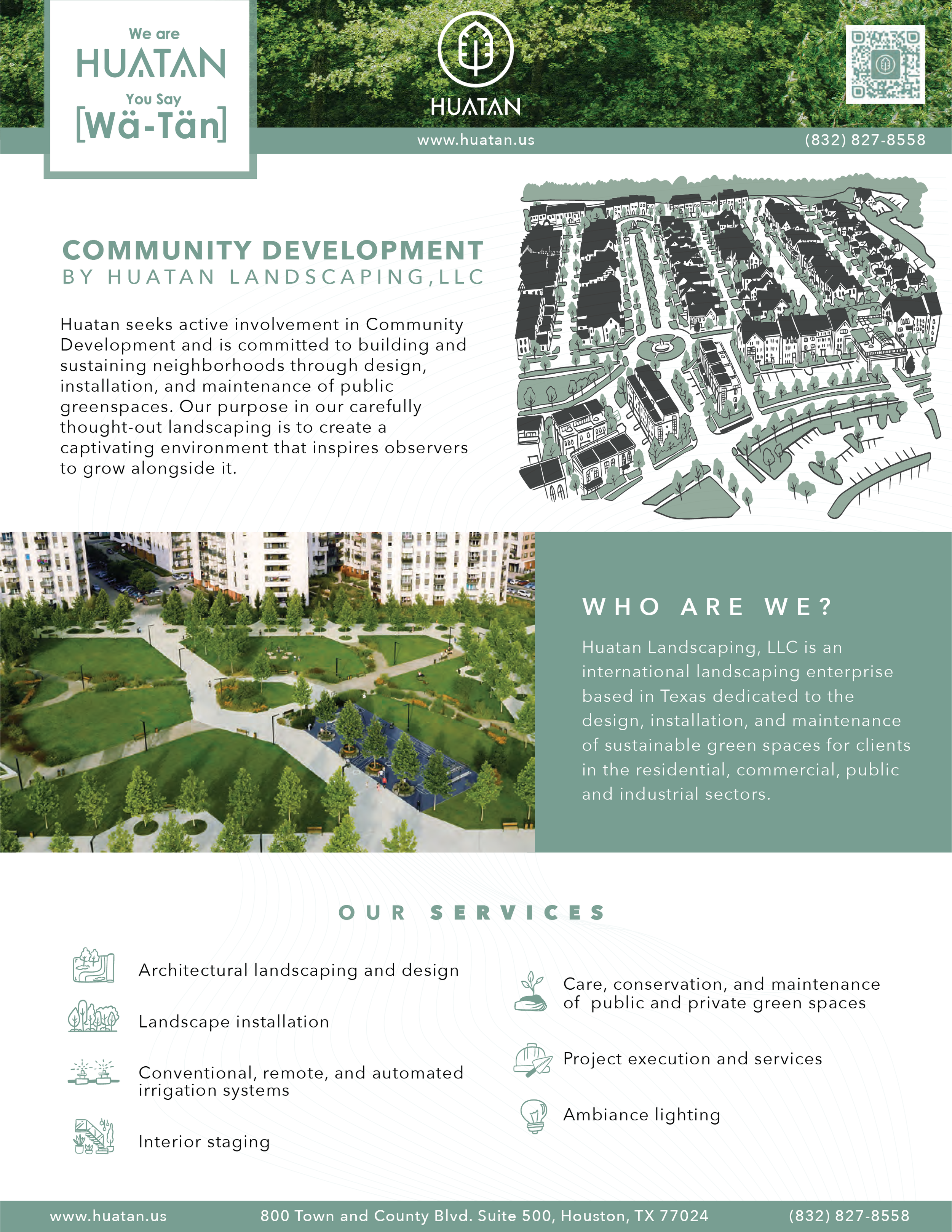 We are
HUATAN
You Say
[Wä-Tän]

HUATAN

www.huatan.us

(832) 827-8558

COMMUNITY DEVELOPMENT
BY HUATAN LANDSCAPING,LLC

Huatan seeks active involvement in Community Development and is committed to building and sustaining neighborhoods through design, installation, and maintenance of public greenspaces. Our purpose in our carefully thought-out landscaping is to create a captivating environment that inspires observers to grow alongside it.

WHO ARE WE?

Huatan Landscaping, LLC is an international landscaping enterprise based in Texas dedicated to the design, installation, and maintenance of sustainable green spaces for clients in the residential, commercial, public and industrial sectors.

OUR SERVICES

Architectural landscaping and design

Landscape installation

Conventional, remote, and automated irrigation systems

Interior staging

Care, conservation, and maintenance of public and private green spaces

Project execution and services

Ambiance lighting

www.huatan.us 800 Town and County Blvd. Suite 500, Houston, TX 77024 (832) 827-8558